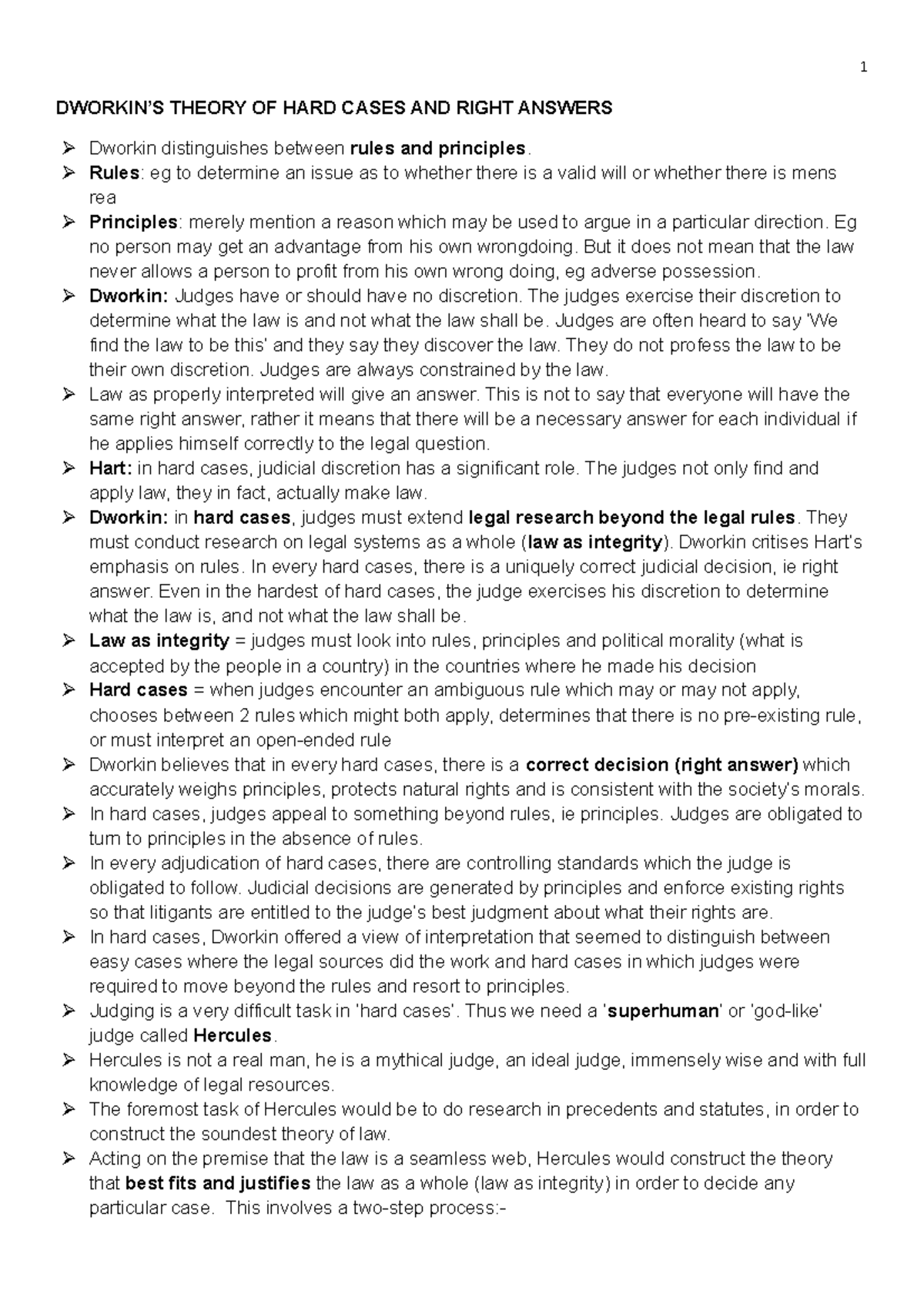 1

DWORKIN'S THEORY OF HARD CASES AND RIGHT ANSWERS

➢ Dworkin distinguishes between rules and principles.
➢ Rules: eg to determine an issue as to whether there is a valid will or whether there is mens rea
➢ Principles: merely mention a reason which may be used to argue in a particular direction. Eg no person may get an advantage from his own wrongdoing. But it does not mean that the law never allows a person to profit from his own wrong doing, eg adverse possession.
➢ Dworkin: Judges have or should have no discretion. The judges exercise their discretion to determine what the law is and not what the law shall be. Judges are often heard to say 'We find the law to be this' and they say they discover the law. They do not profess the law to be their own discretion. Judges are always constrained by the law.
➢ Law as properly interpreted will give an answer. This is not to say that everyone will have the same right answer, rather it means that there will be a necessary answer for each individual if he applies himself correctly to the legal question.
➢ Hart: in hard cases, judicial discretion has a significant role. The judges not only find and apply law, they in fact, actually make law.
➢ Dworkin: in hard cases, judges must extend legal research beyond the legal rules. They must conduct research on legal systems as a whole (law as integrity). Dworkin critises Hart's emphasis on rules. In every hard cases, there is a uniquely correct judicial decision, ie right answer. Even in the hardest of hard cases, the judge exercises his discretion to determine what the law is, and not what the law shall be.
➢ Law as integrity = judges must look into rules, principles and political morality (what is accepted by the people in a country) in the countries where he made his decision
➢ Hard cases = when judges encounter an ambiguous rule which may or may not apply, chooses between 2 rules which might both apply, determines that there is no pre-existing rule, or must interpret an open-ended rule
➢ Dworkin believes that in every hard cases, there is a correct decision (right answer) which accurately weighs principles, protects natural rights and is consistent with the society's morals.
➢ In hard cases, judges appeal to something beyond rules, ie principles. Judges are obligated to turn to principles in the absence of rules.
➢ In every adjudication of hard cases, there are controlling standards which the judge is obligated to follow. Judicial decisions are generated by principles and enforce existing rights so that litigants are entitled to the judge's best judgment about what their rights are.
➢ In hard cases, Dworkin offered a view of interpretation that seemed to distinguish between easy cases where the legal sources did the work and hard cases in which judges were required to move beyond the rules and resort to principles.
➢ Judging is a very difficult task in 'hard cases'. Thus we need a 'superhuman' or 'god-like' judge called Hercules.
➢ Hercules is not a real man, he is a mythical judge, an ideal judge, immensely wise and with full knowledge of legal resources.
➢ The foremost task of Hercules would be to do research in precedents and statutes, in order to construct the soundest theory of law.
➢ Acting on the premise that the law is a seamless web, Hercules would construct the theory that best fits and justifies the law as a whole (law as integrity) in order to decide any particular case. This involves a two-step process:-